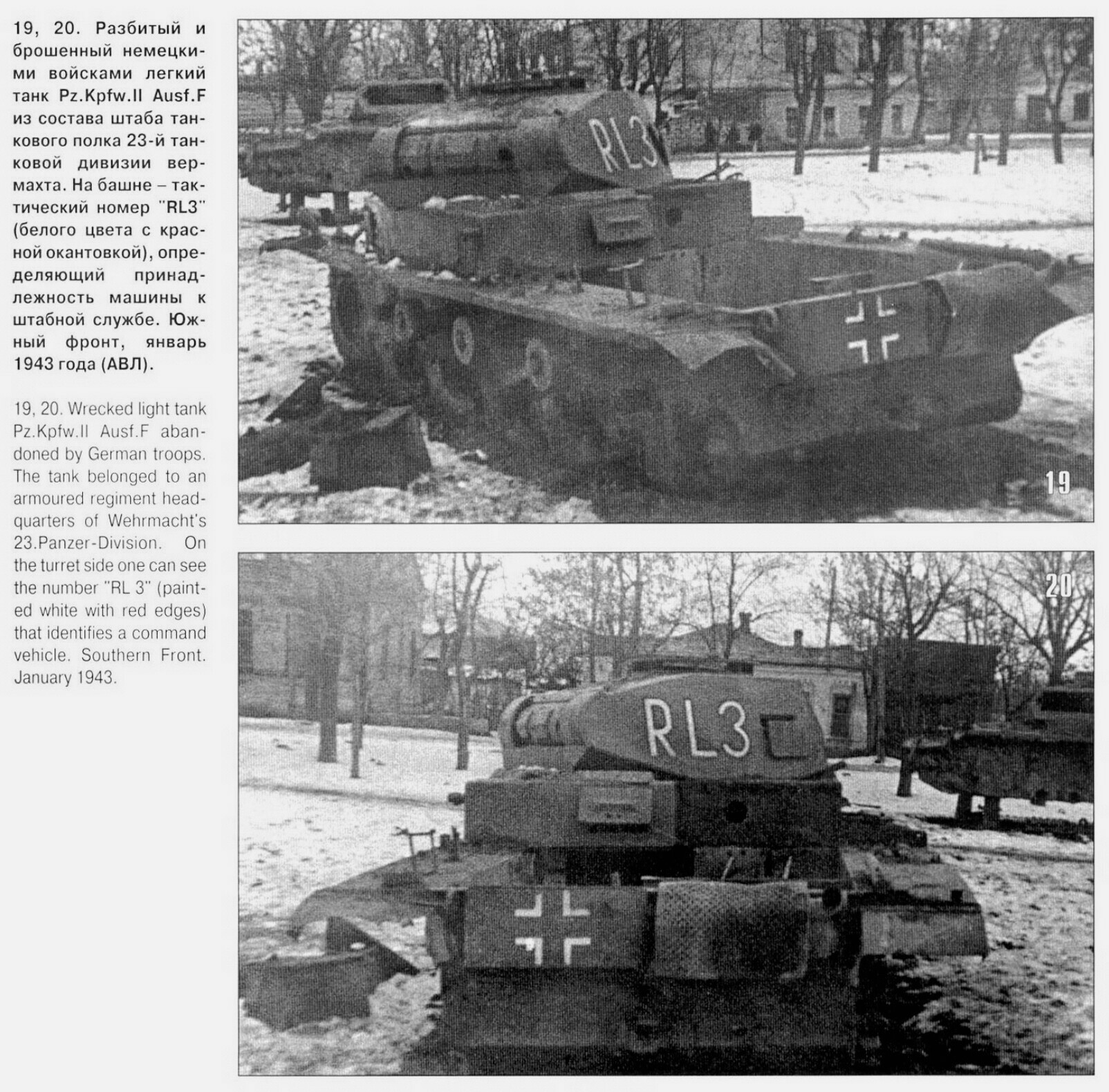 19, 20. Разбитый и брошенный немецкими войсками легкий танк Pz.Kpfw.II Ausf.F из состава штаба танкового полка 23-й танковой дивизии вермахта. На башне – тактический номер "RL3" (белого цвета с красной окантовкой), определяющий принадлежность машины к штабной службе. Южный фронт, январь 1943 года (АВЛ).

19, 20. Wrecked light tank Pz.Kpfw.II Ausf.F abandoned by German troops. The tank belonged to an armoured regiment headquarters of Wehrmacht's 23.Panzer-Division. On the turret side one can see the number "RL 3" (painted white with red edges) that identifies a command vehicle. Southern Front. January 1943.

RL3

19

20

RL3